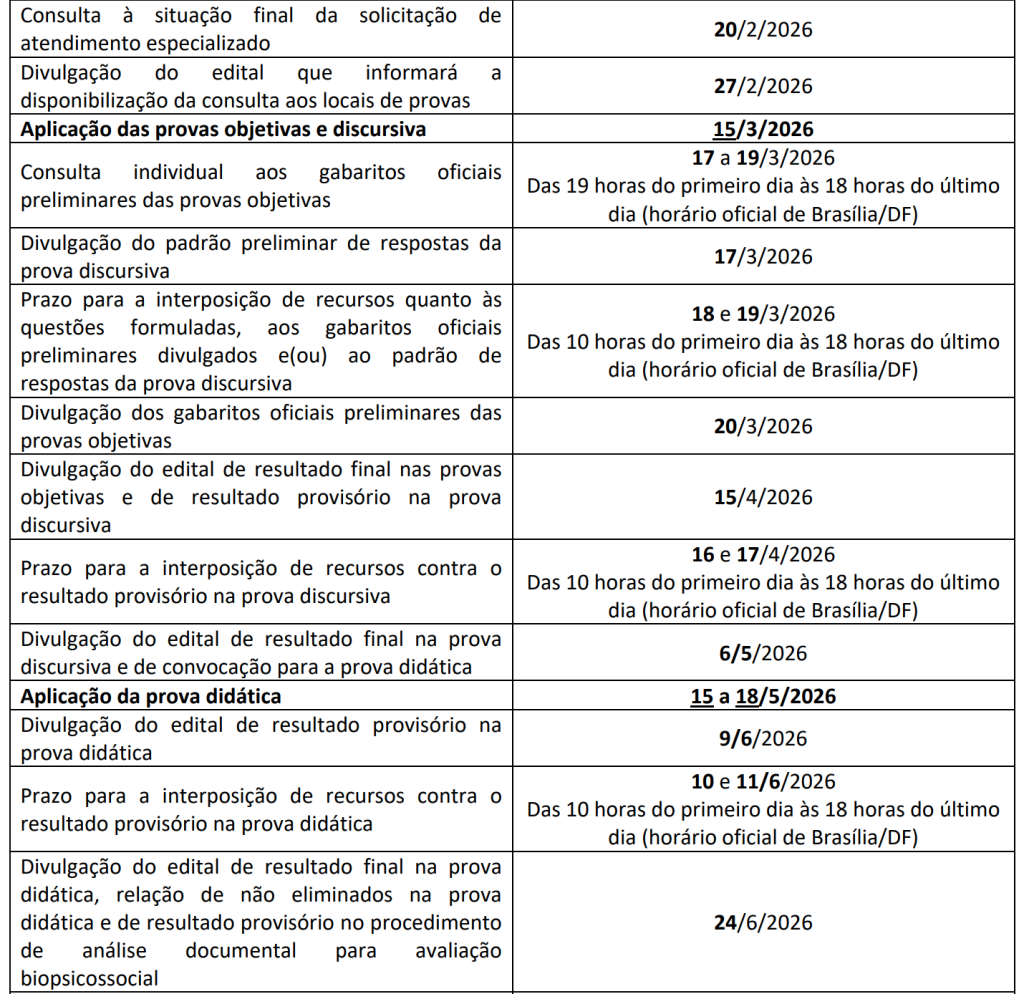 | | |
|---|---|
| Consulta à situação final da solicitação de atendimento especializado | 20/2/2026 |
| Divulgação do edital que informará a disponibilização da consulta aos locais de provas | 27/2/2026 |
| Aplicação das provas objetivas e discursiva | 15/3/2026 |
| Consulta individual aos gabaritos oficiais preliminares das provas objetivas | 17 a 19/3/2026 Das 19 horas do primeiro dia às 18 horas do último dia (horário oficial de Brasília/DF) |
| Divulgação do padrão preliminar de respostas da prova discursiva | 17/3/2026 |
| Prazo para a interposição de recursos quanto às questões formuladas, aos gabaritos oficiais preliminares divulgados e(ou) ao padrão de respostas da prova discursiva | 18 e 19/3/2026 Das 10 horas do primeiro dia às 18 horas do último dia (horário oficial de Brasília/DF) |
| Divulgação dos gabaritos oficiais preliminares das provas objetivas | 20/3/2026 |
| Divulgação do edital de resultado final nas provas objetivas e de resultado provisório na prova discursiva | 15/4/2026 |
| Prazo para a interposição de recursos contra o resultado provisório na prova discursiva | 16 e 17/4/2026 Das 10 horas do primeiro dia às 18 horas do último dia (horário oficial de Brasília/DF) |
| Divulgação do edital de resultado final na prova discursiva e de convocação para a prova didática | 6/5/2026 |
| Aplicação da prova didática | 15 a 18/5/2026 |
| Divulgação do edital de resultado provisório na prova didática | 9/6/2026 |
| Prazo para a interposição de recursos contra o resultado provisório na prova didática | 10 e 11/6/2026 Das 10 horas do primeiro dia às 18 horas do último dia (horário oficial de Brasília/DF) |
| Divulgação do edital de resultado final na prova didática, relação de não eliminados na prova didática e de resultado provisório no procedimento de análise documental para avaliação biopsicossocial | 24/6/2026 |